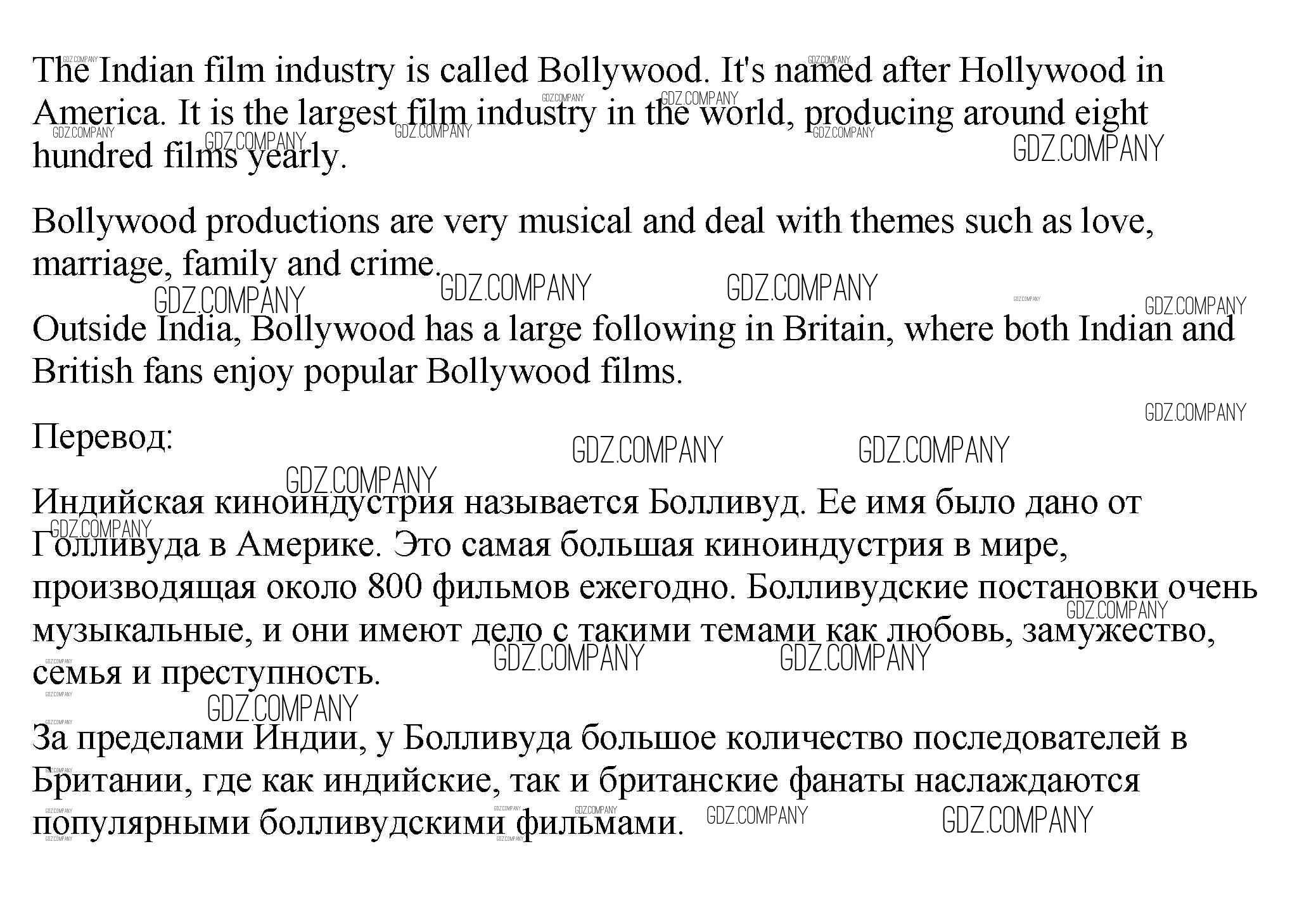 The Indian film industry is called Bollywood. It's named after Hollywood in America. It is the largest film industry in the world, producing around eight hundred films yearly.

Bollywood productions are very musical and deal with themes such as love, marriage, family and crime.

Outside India, Bollywood has a large following in Britain, where both Indian and British fans enjoy popular Bollywood films.

Перевод:

Индийская киноиндустрия называется Болливуд. Ее имя было дано от Голливуда в Америке. Это самая большая киноиндустрия в мире, производящая около 800 фильмов ежегодно. Болливудские постановки очень музыкальные, и они имеют дело с такими темами как любовь, замужество, семья и преступность.

За пределами Индии, у Болливуда большое количество последователей в Британии, где как индийские, так и британские фанаты наслаждаются популярными болливудскими фильмами.

GDZ.COMPANY